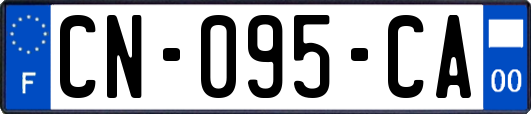 F

CN-095-CA

00